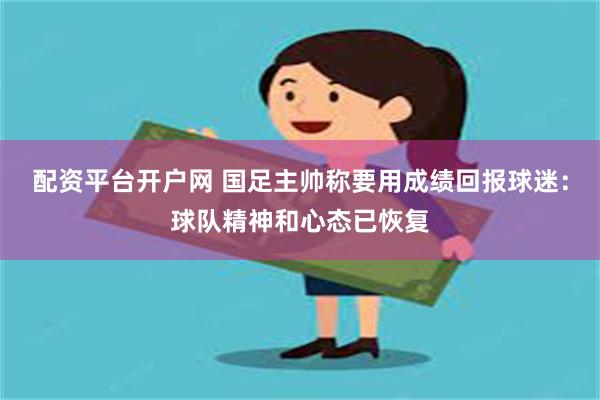 配资平台开户网 国足主帅称要用成绩回报球迷：球队精神和心态已恢复